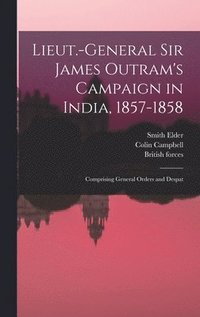 Lieut.-General Sir James Outram's Campaign in India, 1857-1858

Smith Elder
Colin Campbell
British forces

Comprising General Orders and Despat